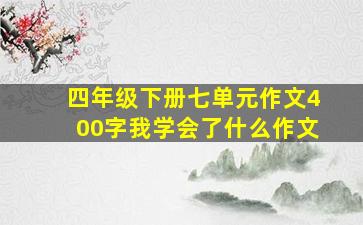 四年级下册七单元作文400字我学会了什么作文